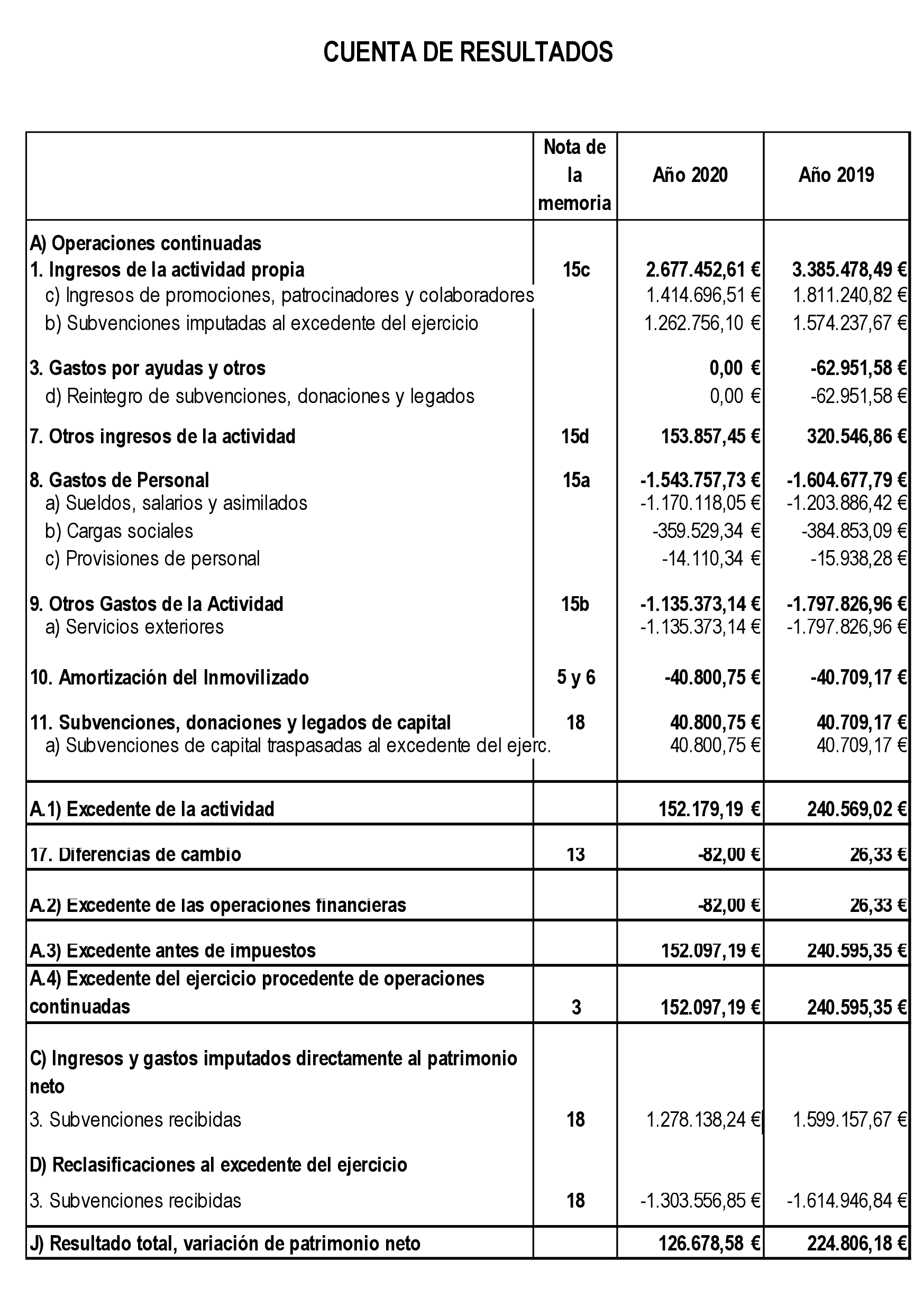 CUENTA DE RESULTADOS

| | Nota de la memoria | Año 2020 | Año 2019 |
|---|---|---|---|
| A) Operaciones continuadas | | | |
| 1. Ingresos de la actividad propia | 15c | 2.677.452,61 € | 3.385.478,49 € |
| c) Ingresos de promociones, patrocinadores y colaboradores | | 1.414.696,51 € | 1.811.240,82 € |
| b) Subvenciones imputadas al excedente del ejercicio | | 1.262.756,10 € | 1.574.237,67 € |
| 3. Gastos por ayudas y otros | | 0,00 € | -62.951,58 € |
| d) Reintegro de subvenciones, donaciones y legados | | 0,00 € | -62.951,58 € |
| 7. Otros ingresos de la actividad | 15d | 153.857,45 € | 320.546,86 € |
| 8. Gastos de Personal | 15a | -1.543.757,73 € | -1.604.677,79 € |
| a) Sueldos, salarios y asimilados | | -1.170.118,05 € | -1.203.886,42 € |
| b) Cargas sociales | | -359.529,34 € | -384.853,09 € |
| c) Provisiones de personal | | -14.110,34 € | -15.938,28 € |
| 9. Otros Gastos de la Actividad | 15b | -1.135.373,14 € | -1.797.826,96 € |
| a) Servicios exteriores | | -1.135.373,14 € | -1.797.826,96 € |
| 10. Amortización del Inmovilizado | 5 y 6 | -40.800,75 € | -40.709,17 € |
| 11. Subvenciones, donaciones y legados de capital | 18 | 40.800,75 € | 40.709,17 € |
| a) Subvenciones de capital traspasadas al excedente del ejerc. | | 40.800,75 € | 40.709,17 € |
| A.1) Excedente de la actividad | | 152.179,19 € | 240.569,02 € |
| 17. Diferencias de cambio | 13 | -82,00 € | 26,33 € |
| A.2) Excedente de las operaciones financieras | | -82,00 € | 26,33 € |
| A.3) Excedente antes de impuestos | | 152.097,19 € | 240.595,35 € |
| A.4) Excedente del ejercicio procedente de operaciones continuadas | 3 | 152.097,19 € | 240.595,35 € |
| C) Ingresos y gastos imputados directamente al patrimonio neto | | | |
| 3. Subvenciones recibidas | 18 | 1.278.138,24 € | 1.599.157,67 € |
| D) Reclasificaciones al excedente del ejercicio | | | |
| 3. Subvenciones recibidas | 18 | -1.303.556,85 € | -1.614.946,84 € |
| J) Resultado total, variación de patrimonio neto | | 126.678,58 € | 224.806,18 € |